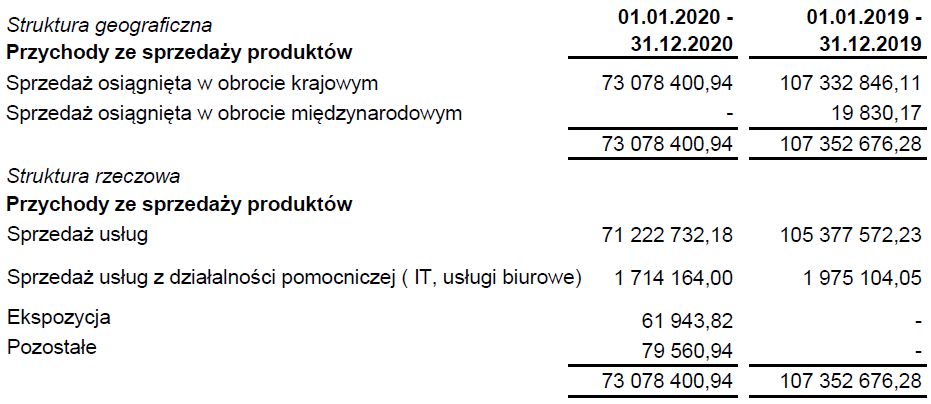 | Struktura geograficzna Przychody ze sprzedaży produktów | 01.01.2020 - 31.12.2020 | 01.01.2019 - 31.12.2019 |
|---|---|---|
| Sprzedaż osiągnięta w obrocie krajowym | 73 078 400,94 | 107 332 846,11 |
| Sprzedaż osiągnięta w obrocie międzynarodowym | - | 19 830,17 |
| | 73 078 400,94 | 107 352 676,28 |
| Struktura rzeczowa | | |
| Przychody ze sprzedaży produktów | | |
| Sprzedaż usług | 71 222 732,18 | 105 377 572,23 |
| Sprzedaż usług z działalności pomocniczej ( IT, usługi biurowe) | 1 714 164,00 | 1 975 104,05 |
| Ekspozycja | 61 943,82 | - |
| Pozostałe | 79 560,94 | - |
| | 73 078 400,94 | 107 352 676,28 |